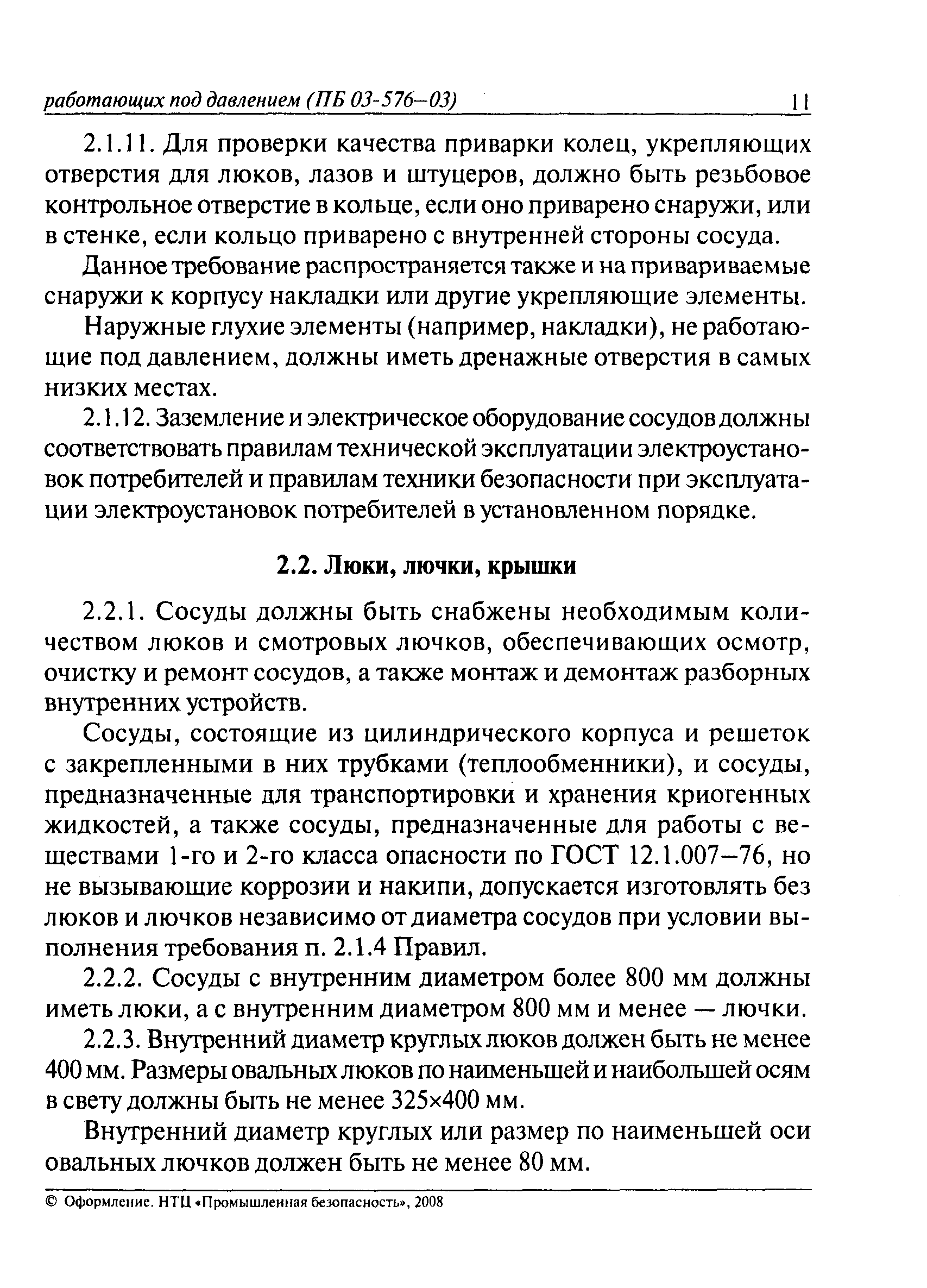 работающих под давлением (ПБ 03-576–03) 11

2.1.11. Для проверки качества приварки колец, укрепляющих отверстия для люков, лазов и штуцеров, должно быть резьбовое контрольное отверстие в кольце, если оно приварено снаружи, или в стенке, если кольцо приварено с внутренней стороны сосуда.

Данное требование распространяется также и на привариваемые снаружи к корпусу накладки или другие укрепляющие элементы.

Наружные глухие элементы (например, накладки), не работающие под давлением, должны иметь дренажные отверстия в самых низких местах.

2.1.12. Заземление и электрическое оборудование сосудов должны соответствовать правилам технической эксплуатации электроустановок потребителей и правилам техники безопасности при эксплуатации электроустановок потребителей в установленном порядке.

2.2. Люки, лючки, крышки

2.2.1. Сосуды должны быть снабжены необходимым количеством люков и смотровых лючков, обеспечивающих осмотр, очистку и ремонт сосудов, а также монтаж и демонтаж разборных внутренних устройств.

Сосуды, состоящие из цилиндрического корпуса и решеток с закрепленными в них трубками (теплообменники), и сосуды, предназначенные для транспортировки и хранения криогенных жидкостей, а также сосуды, предназначенные для работы с веществами 1-го и 2-го класса опасности по ГОСТ 12.1.007–76, но не вызывающие коррозии и накипи, допускается изготовлять без люков и лючков независимо от диаметра сосудов при условии выполнения требования п. 2.1.4 Правил.

2.2.2. Сосуды с внутренним диаметром более 800 мм должны иметь люки, а с внутренним диаметром 800 мм и менее — лючки.

2.2.3. Внутренний диаметр круглых люков должен быть не менее 400 мм. Размеры овальных люков по наименьшей и наибольшей осям в свету должны быть не менее 325×400 мм.

Внутренний диаметр круглых или размер по наименьшей оси овальных лючков должен быть не менее 80 мм.

© Оформление. НТЦ «Промышленная безопасность», 2008